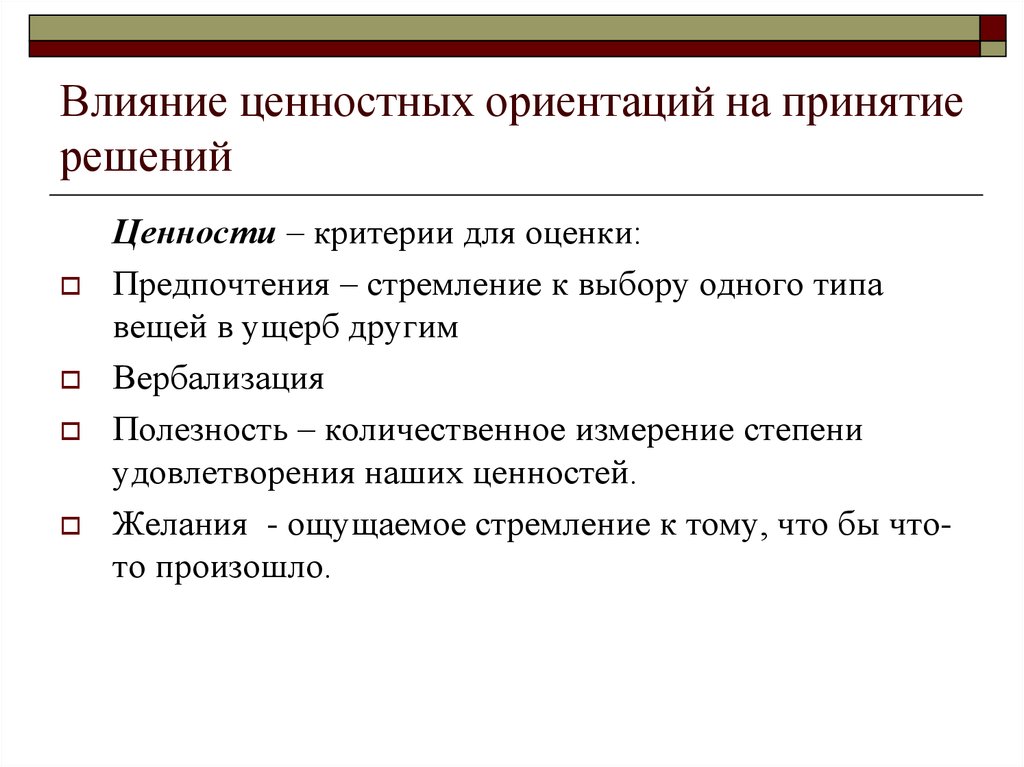 Влияние ценностных ориентаций на принятие решений

Ценности – критерии для оценки:

Предпочтения – стремление к выбору одного типа вещей в ущерб другим

Вербализация

Полезность – количественное измерение степени удовлетворения наших ценностей.

Желания - ощущаемое стремление к тому, что бы что-то произошло.